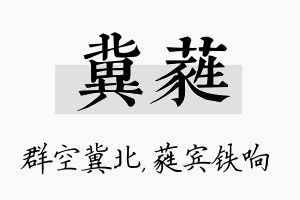 冀蕤

群空冀北，蕤宾铁响